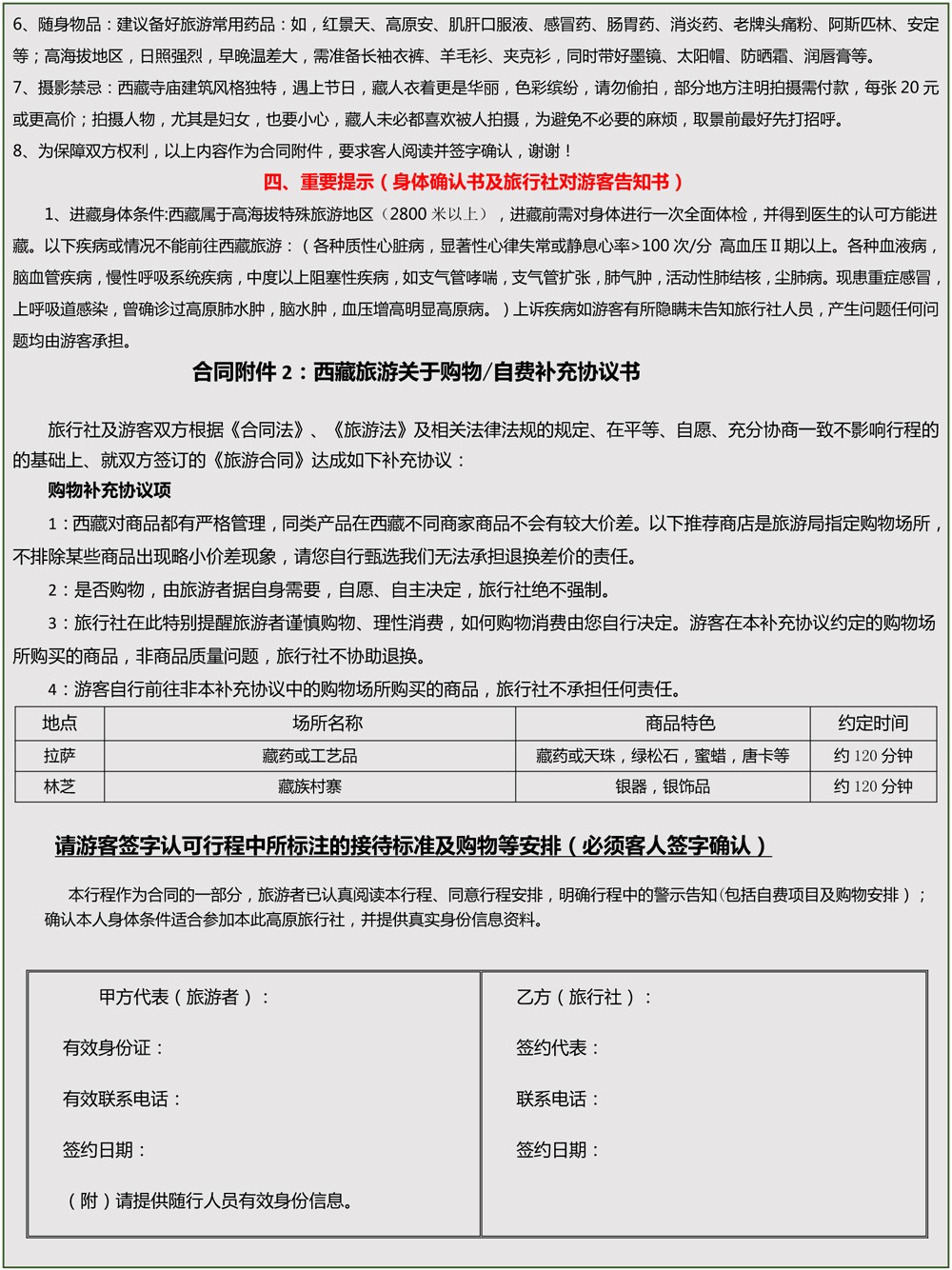 6、随身物品：建议备好旅游常用药品：如，红景天、高原安、肌肝口服液、感冒药、肠胃药、消炎药、老牌头痛粉、阿斯匹林、安定等；高海拔地区，日照强烈，早晚温差大，需准备长袖衣裤、羊毛衫、夹克衫，同时带好墨镜、太阳帽、防晒霜、润唇膏等。
7、摄影禁忌：西藏寺庙建筑风格独特，遇上节日，藏人衣着更是华丽，色彩缤纷，请勿偷拍，部分地方注明拍摄需付款，每张 20 元或更高价；拍摄人物，尤其是妇女，也要小心，藏人未必都喜欢被人拍摄，为避免不必要的麻烦，取景前最好先打招呼。
8、为保障双方权利，以上内容作为合同附件，要求客人阅读并签字确认，谢谢！

四、重要提示（身体确认书及旅行社对游客告知书）

1、进藏身体条件:西藏属于高海拔特殊旅游地区（2800 米以上），进藏前需对身体进行一次全面体检，并得到医生的认可方能进藏。以下疾病或情况不能前往西藏旅游：（各种质性心脏病，显著性心律失常或静息心率>100 次/分 高血压Ⅱ期以上。各种血液病，脑血管疾病，慢性呼吸系统疾病，中度以上阻塞性疾病，如支气管哮喘，支气管扩张，肺气肿，活动性肺结核，尘肺病。现患重症感冒，上呼吸道感染，曾确诊过高原肺水肿，脑水肿，血压增高明显高原病。）上诉疾病如游客有所隐瞒未告知旅行社人员，产生问题任何问题均由游客承担。

合同附件 2：西藏旅游关于购物/自费补充协议书

旅行社及游客双方根据《合同法》、《旅游法》及相关法律法规的规定、在平等、自愿、充分协商一致不影响行程的的基础上、就双方签订的《旅游合同》达成如下补充协议：

购物补充协议项

1：西藏对商品都有严格管理，同类产品在西藏不同商家商品不会有较大价差。以下推荐商店是旅游局指定购物场所，不排除某些商品出现略小价差现象，请您自行甄选我们无法承担退换差价的责任。
2：是否购物，由旅游者据自身需要，自愿、自主决定，旅行社绝不强制。
3：旅行社在此特别提醒旅游者谨慎购物、理性消费，如何购物消费由您自行决定。游客在本补充协议约定的购物场所购买的商品，非商品质量问题，旅行社不协助退换。
4：游客自行前往非本补充协议中的购物场所购买的商品，旅行社不承担任何责任。

| 地点 | 场所名称 | 商品特色 | 约定时间 |
|---|---|---|---|
| 拉萨 | 藏药或工艺品 | 藏药或天珠，绿松石，蜜蜡，唐卡等 | 约 120 分钟 |
| 林芝 | 藏族村寨 | 银器，银饰品 | 约 120 分钟 |

请游客签字认可行程中所标注的接待标准及购物等安排（必须客人签字确认）

本行程作为合同的一部分，旅游者已认真阅读本行程、同意行程安排，明确行程中的警示告知(包括自费项目及购物安排）；确认本人身体条件适合参加本此高原旅行社，并提供真实身份信息资料。

甲方代表（旅游者）：
有效身份证：
有效联系电话：
签约日期：
（附）请提供随行人员有效身份信息。

乙方（旅行社）：
签约代表：
联系电话：
签约日期：